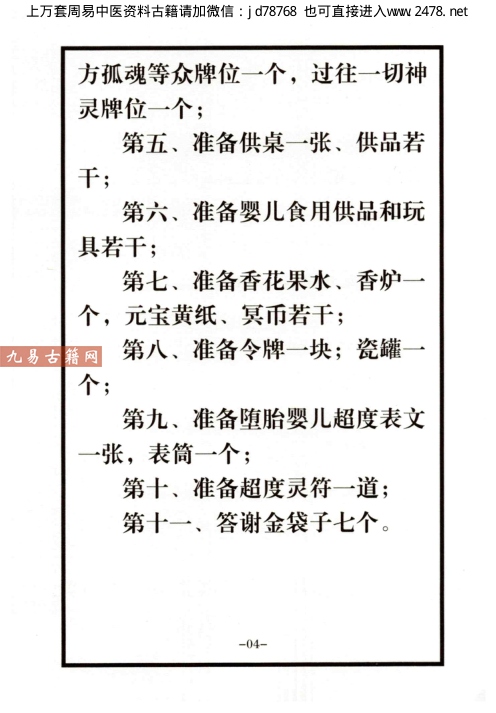 上万套周易中医资料古籍请加微信：jd78768 也可直接进入www.2478.net

方孤魂等众牌位一个，过往一切神灵牌位一个；

第五、准备供桌一张、供品若干；

第六、准备婴儿食用供品和玩具若干；

第七、准备香花果水、香炉一个，元宝黄纸、冥币若干；

第八、准备令牌一块；瓷罐一个；

第九、准备堕胎婴儿超度表文一张，表筒一个；

第十、准备超度灵符一道；

第十一、答谢金袋子七个。

-04-

九易古籍网